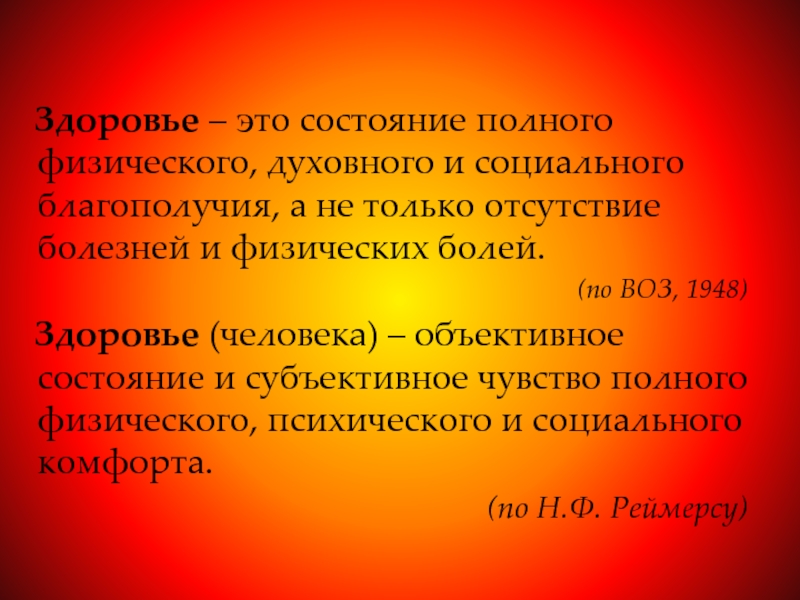 Здоровье – это состояние полного физического, духовного и социального благополучия, а не только отсутствие болезней и физических болей.

(по ВОЗ, 1948)

Здоровье (человека) – объективное состояние и субъективное чувство полного физического, психического и социального комфорта.

(по Н.Ф. Реймерсу)